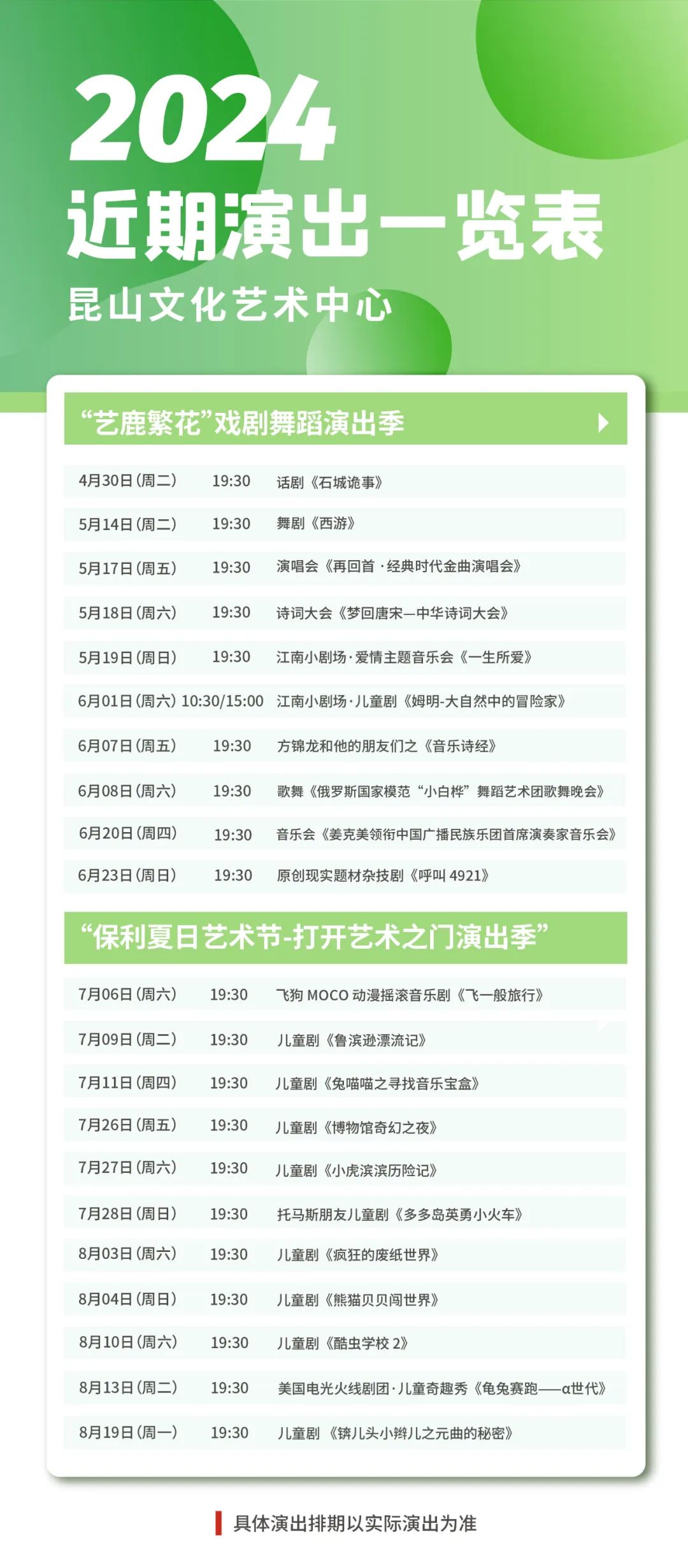 2024
近期演出一览表
昆山文化艺术中心

“艺鹿繁花”戏剧舞蹈演出季

| | | |
|---|---|---|
| 4月30日(周二) | 19:30 | 话剧《石城诡事》 |
| 5月14日(周二) | 19:30 | 舞剧《西游》 |
| 5月17日(周五) | 19:30 | 演唱会《再回首·经典时代金曲演唱会》 |
| 5月18日(周六) | 19:30 | 诗词大会《梦回唐宋—中华诗词大会》 |
| 5月19日(周日) | 19:30 | 江南小剧场·爱情主题音乐会《一生所爱》 |
| 6月01日(周六) | 10:30/15:00 | 江南小剧场·儿童剧《姆明-大自然中的冒险家》 |
| 6月07日(周五) | 19:30 | 方锦龙和他的朋友们之《音乐诗经》 |
| 6月08日(周六) | 19:30 | 歌舞《俄罗斯国家模范“小白桦”舞蹈艺术团歌舞晚会》 |
| 6月20日(周四) | 19:30 | 音乐会《姜克美领衔中国广播民族乐团首席演奏家音乐会》 |
| 6月23日(周日) | 19:30 | 原创现实题材杂技剧《呼叫 4921》 |

“保利夏日艺术节-打开艺术之门演出季”

| | | |
|---|---|---|
| 7月06日(周六) | 19:30 | 飞狗 MOCO 动漫摇滚音乐剧《飞一般旅行》 |
| 7月09日(周二) | 19:30 | 儿童剧《鲁滨逊漂流记》 |
| 7月11日(周四) | 19:30 | 儿童剧《兔喵喵之寻找音乐宝盒》 |
| 7月26日(周五) | 19:30 | 儿童剧《博物馆奇幻之夜》 |
| 7月27日(周六) | 19:30 | 儿童剧《小虎滨滨历险记》 |
| 7月28日(周日) | 19:30 | 托马斯朋友儿童剧《多多岛英勇小火车》 |
| 8月03日(周六) | 19:30 | 儿童剧《疯狂的废纸世界》 |
| 8月04日(周日) | 19:30 | 儿童剧《熊猫贝贝闯世界》 |
| 8月10日(周六) | 19:30 | 儿童剧《酷虫学校 2》 |
| 8月13日(周二) | 19:30 | 美国电光火线剧团·儿童奇趣秀《龟兔赛跑——α世代》 |
| 8月19日(周一) | 19:30 | 儿童剧《锛儿头小辫儿之元曲的秘密》 |

具体演出排期以实际演出为准